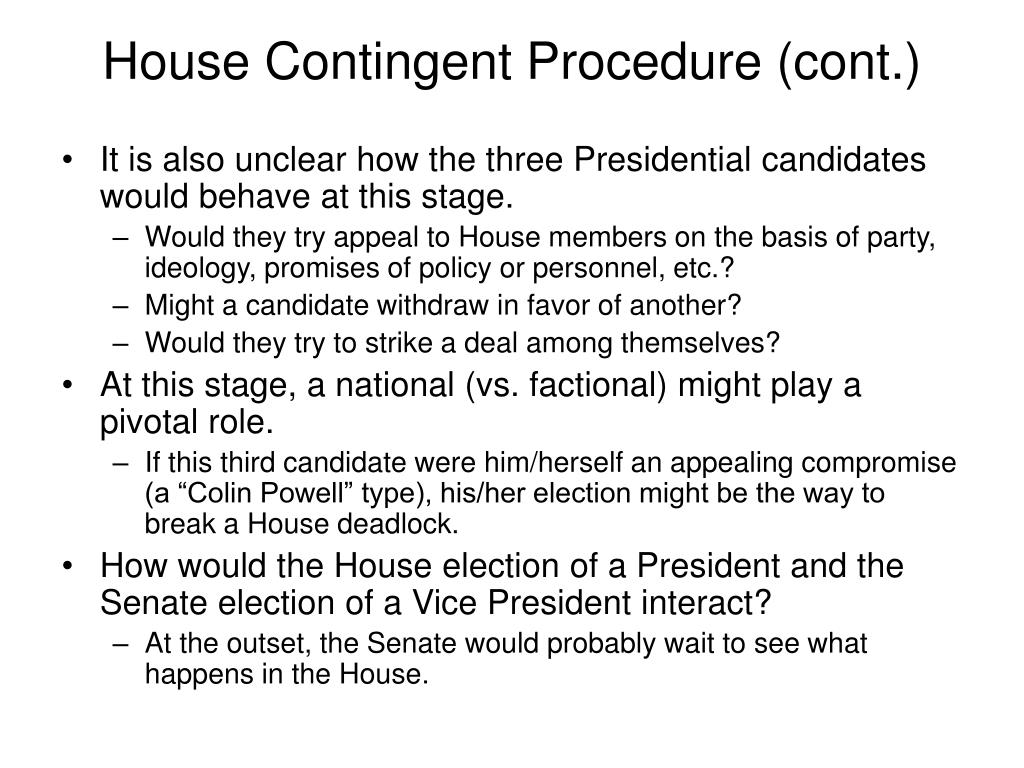 House Contingent Procedure (cont.)

• It is also unclear how the three Presidential candidates would behave at this stage.
– Would they try appeal to House members on the basis of party, ideology, promises of policy or personnel, etc.?
– Might a candidate withdraw in favor of another?
– Would they try to strike a deal among themselves?
• At this stage, a national (vs. factional) might play a pivotal role.
– If this third candidate were him/herself an appealing compromise (a “Colin Powell” type), his/her election might be the way to break a House deadlock.
• How would the House election of a President and the Senate election of a Vice President interact?
– At the outset, the Senate would probably wait to see what happens in the House.